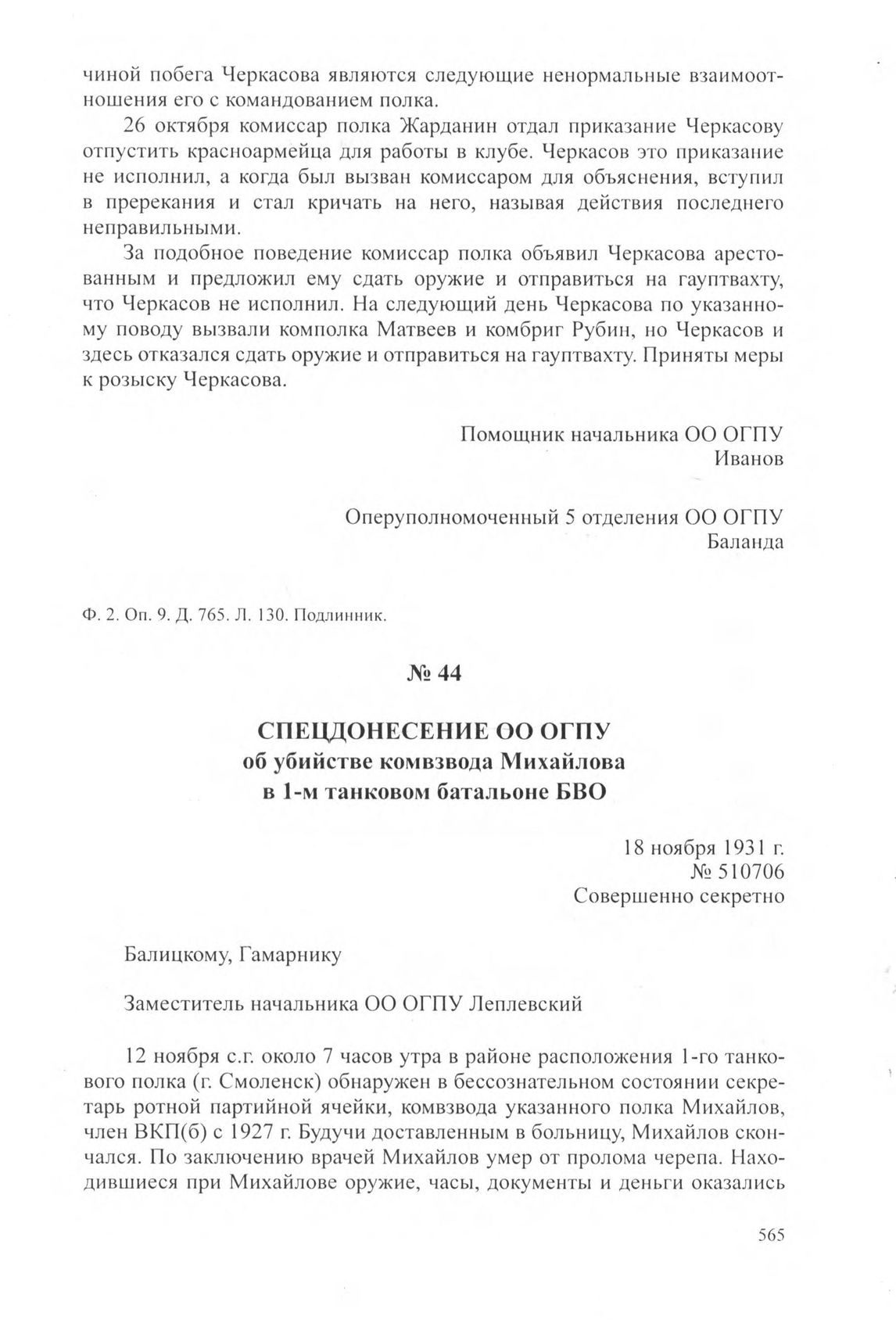 чиной побега Черкасова являются следующие ненормальные взаимоотношения его с командованием полка.

26 октября комиссар полка Жарданин отдал приказание Черкасову отпустить красноармейца для работы в клубе. Черкасов это приказание не исполнил, а когда был вызван комиссаром для объяснения, вступил в пререкания и стал кричать на него, называя действия последнего неправильными.

За подобное поведение комиссар полка объявил Черкасова арестованным и предложил ему сдать оружие и отправиться на гауптвахту, что Черкасов не исполнил. На следующий день Черкасова по указанному поводу вызвали комполка Матвеев и комбриг Рубин, но Черкасов и здесь отказался сдать оружие и отправиться на гауптвахту. Приняты меры к розыску Черкасова.

Помощник начальника ОО ОГПУ
Иванов

Оперуполномоченный 5 отделения ОО ОГПУ
Баланда

Ф. 2. Оп. 9. Д. 765. Л. 130. Подлинник.

№ 44

СПЕЦДОНЕСЕНИЕ ОО ОГПУ
об убийстве комвзвода Михайлова
в 1-м танковом батальоне БВО

18 ноября 1931 г.
№ 510706
Совершенно секретно

Балицкому, Гамарнику

Заместитель начальника ОО ОГПУ Леплевский

12 ноября с.г. около 7 часов утра в районе расположения 1-го танкового полка (г. Смоленск) обнаружен в бессознательном состоянии секретарь ротной партийной ячейки, комвзвода указанного полка Михайлов, член ВКП(б) с 1927 г. Будучи доставленным в больницу, Михайлов скончался. По заключению врачей Михайлов умер от пролома черепа. Находившиеся при Михайлове оружие, часы, документы и деньги оказались

565